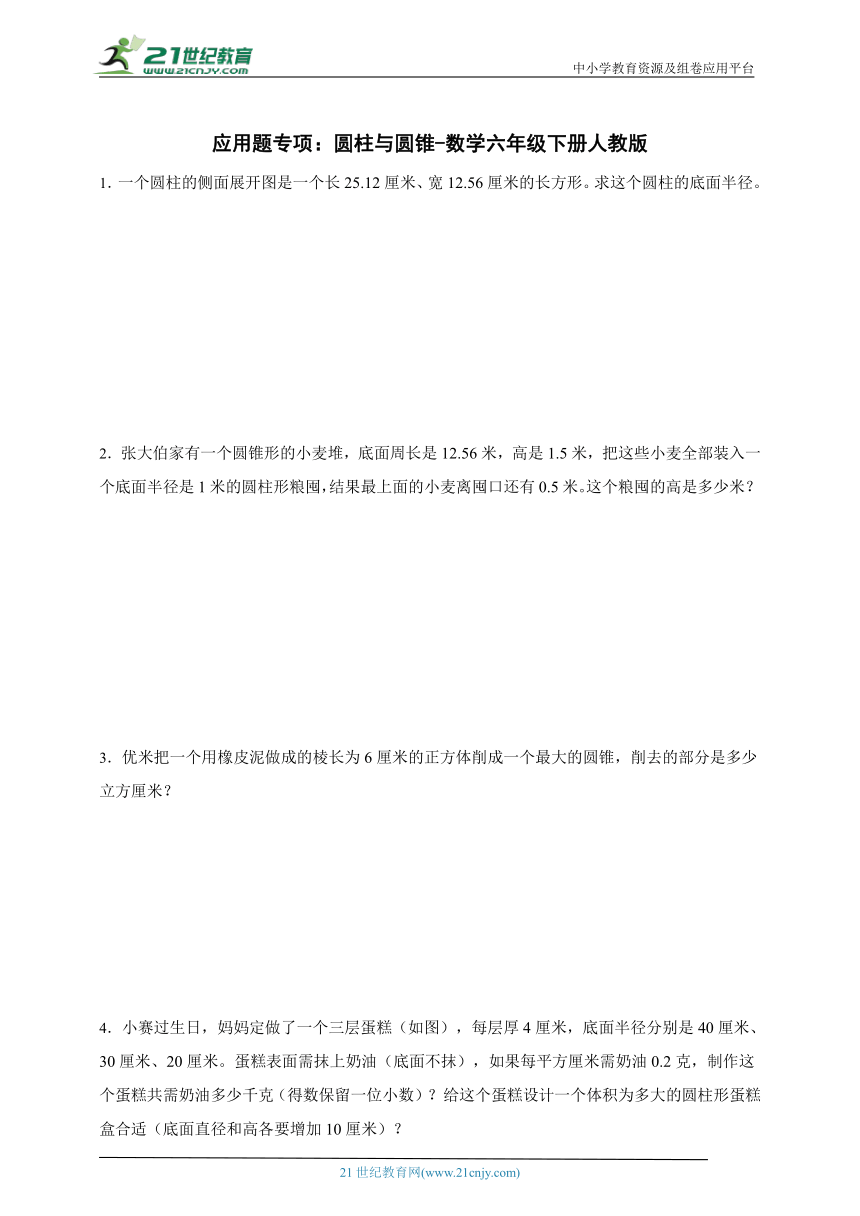 21世纪教育
www.21cnjy.com

中小学教育资源及组卷应用平台

应用题专项：圆柱与圆锥-数学六年级下册人教版

1. 一个圆柱的侧面展开图是一个长 25.12 厘米、宽 12.56 厘米的长方形。求这个圆柱的底面半径。

2. 张大伯家有一个圆锥形的小麦堆，底面周长是 12.56 米，高是 1.5 米，把这些小麦全部装入一个底面半径是 1 米的圆柱形粮囤，结果最上面的小麦离囤口还有 0.5 米。这个粮囤的高是多少米？

3. 优米把一个用橡皮泥做成的棱长为 6 厘米的正方体削成一个最大的圆锥，削去的部分是多少立方厘米？

4. 小赛过生日，妈妈定做了一个三层蛋糕（如图），每层厚 4 厘米，底面半径分别是 40 厘米、30 厘米、20 厘米。蛋糕表面需抹上奶油（底面不抹），如果每平方厘米需奶油 0.2 克，制作这个蛋糕共需奶油多少千克（得数保留一位小数）？给这个蛋糕设计一个体积为多大的圆柱形蛋糕盒合适（底面直径和高各要增加 10 厘米）？

21 世纪教育网(www.21cnjy.com)